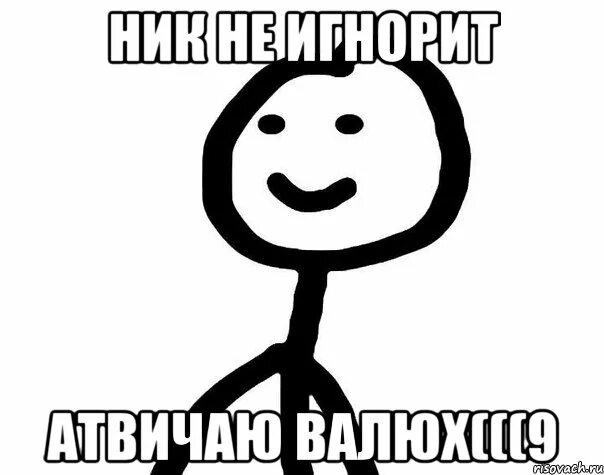 НИК НЕ ИГНОРИТ

АТВИЧАЮ ВАЛЮХ(((9

risovach.ru